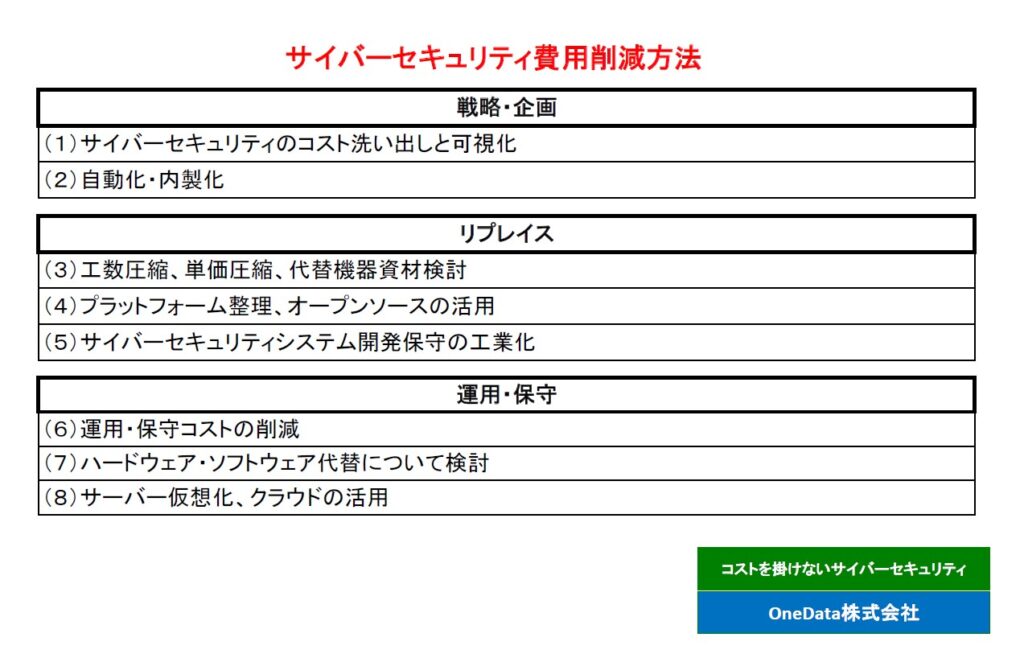 サイバーセキュリティ費用削減方法

| 戦略・企画 |
|---|
| （1）サイバーセキュリティのコスト洗い出しと可視化 |
| （2）自動化・内製化 |

| リプレイス |
|---|
| （3）工数圧縮、単価圧縮、代替機器資材検討 |
| （4）プラットフォーム整理、オープンソースの活用 |
| （5）サイバーセキュリティシステム開発保守の工業化 |

| 運用・保守 |
|---|
| （6）運用・保守コストの削減 |
| （7）ハードウェア・ソフトウェア代替について検討 |
| （8）サーバー仮想化、クラウドの活用 |

コストを掛けないサイバーセキュリティ

OneData株式会社